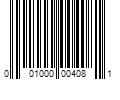 0 01000 00408 1